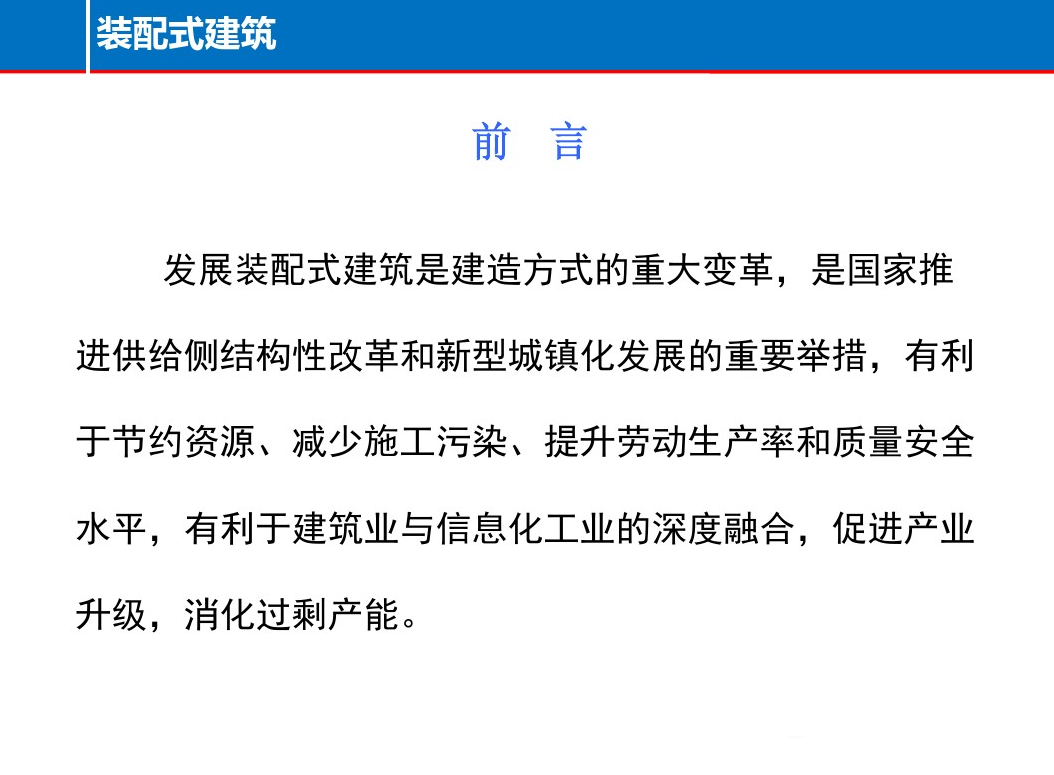 装配式建筑

前　言

发展装配式建筑是建造方式的重大变革，是国家推进供给侧结构性改革和新型城镇化发展的重要举措，有利于节约资源、减少施工污染、提升劳动生产率和质量安全水平，有利于建筑业与信息化工业的深度融合，促进产业升级，消化过剩产能。